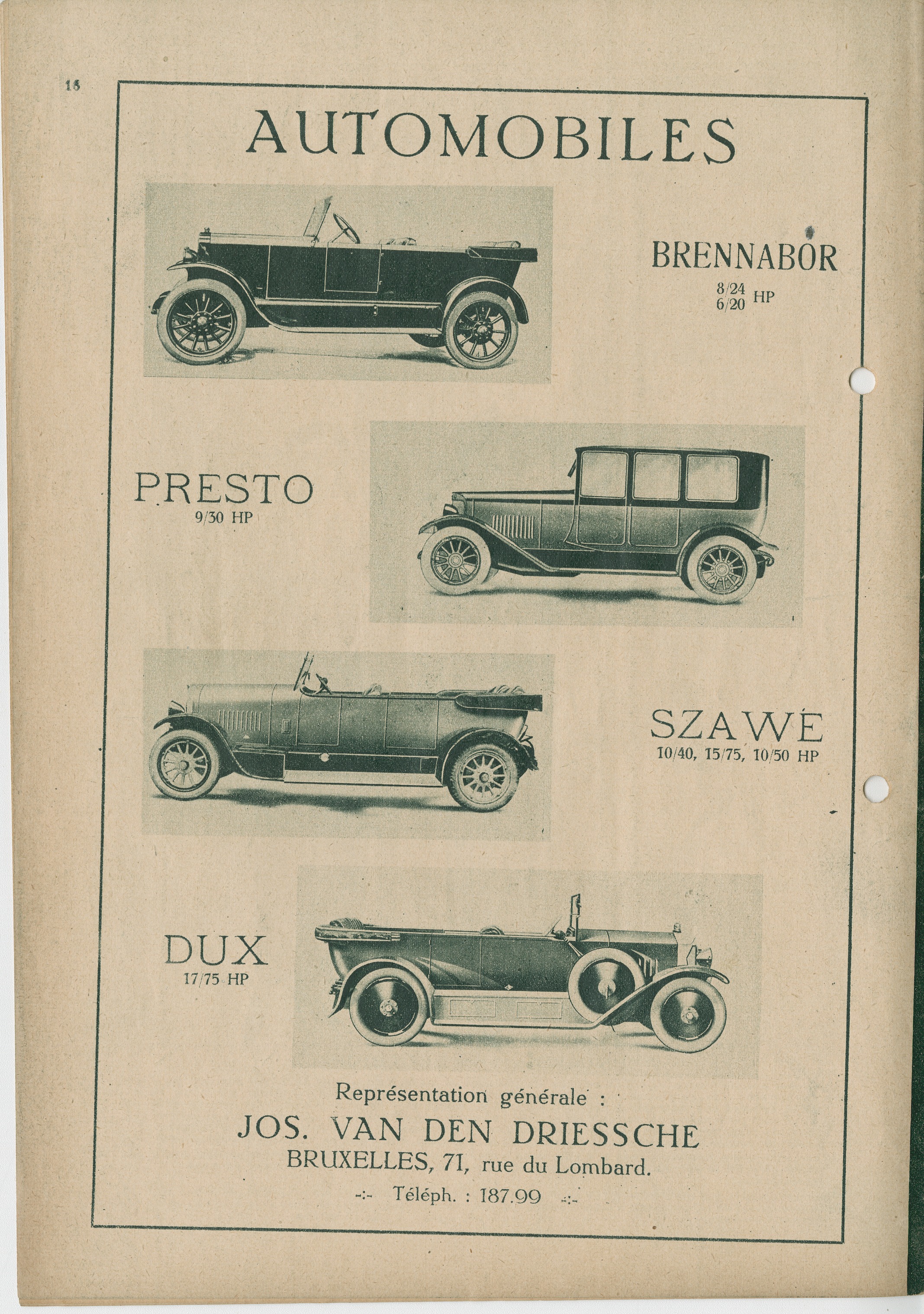 16

AUTOMOBILES

BRENNABOR

8/24
6/20 HP

PRESTO
9/30 HP

SZAWE
10/40, 15/75, 10/50 HP

DUX
17/75 HP

Représentation générale :
JOS. VAN DEN DRIESSCHE
BRUXELLES, 71, rue du Lombard.
-:- Téléph. : 187.99 -:-